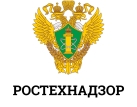 РОСТЕХНАДЗОР